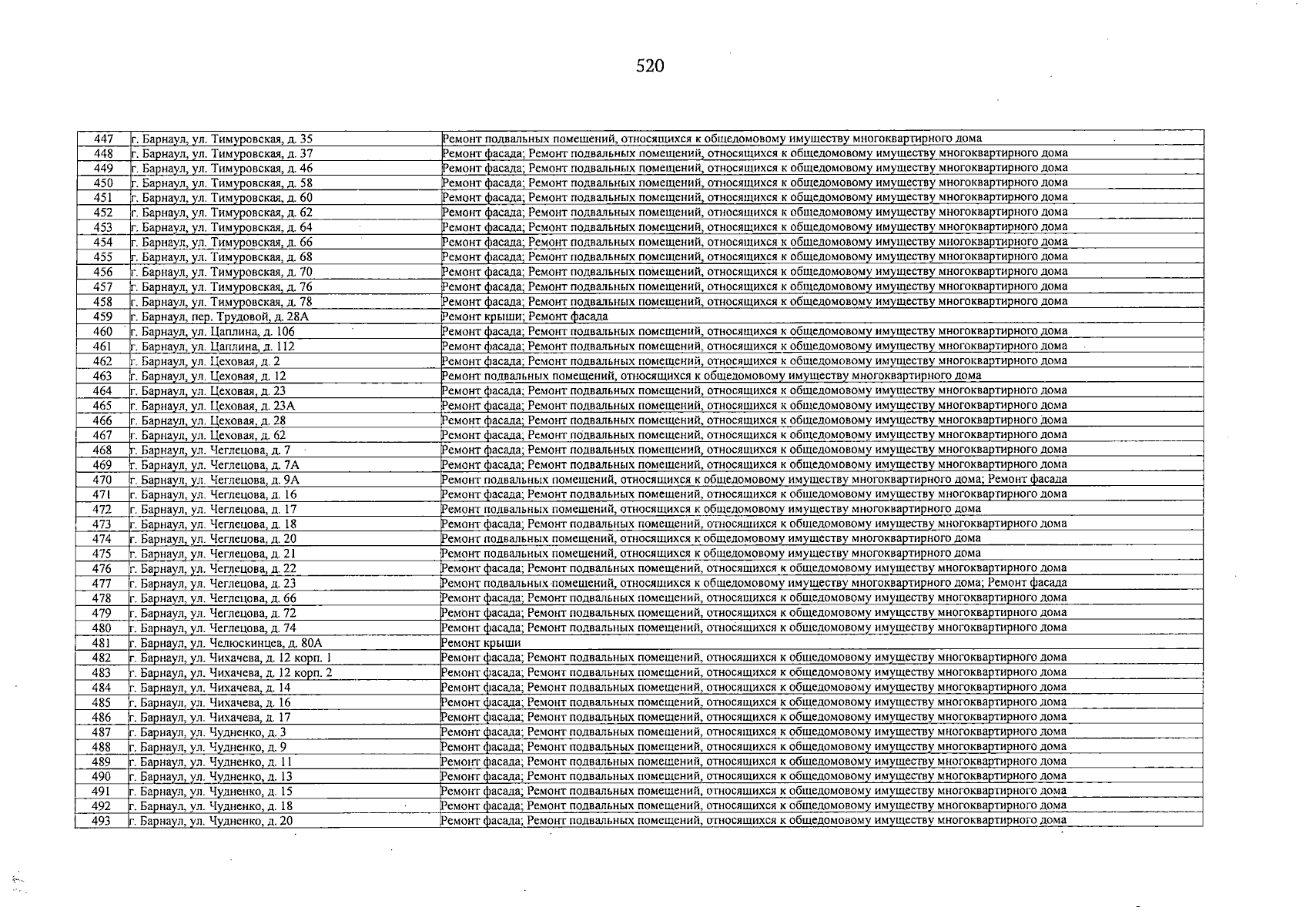 520

| 447 | г. Барнаул, ул. Тимуровская, д. 35 | Ремонт подвальных помещений, относящихся к общедомовому имуществу многоквартирного дома |
|---|---|---|
| 448 | г. Барнаул, ул. Тимуровская, д. 37 | Ремонт фасада; Ремонт подвальных помещений, относящихся к общедомовому имуществу многоквартирного дома |
| 449 | г. Барнаул, ул. Тимуровская, д. 46 | Ремонт фасада; Ремонт подвальных помещений, относящихся к общедомовому имуществу многоквартирного дома |
| 450 | г. Барнаул, ул. Тимуровская, д. 58 | Ремонт фасада; Ремонт подвальных помещений, относящихся к общедомовому имуществу многоквартирного дома |
| 451 | г. Барнаул, ул. Тимуровская, д. 60 | Ремонт фасада; Ремонт подвальных помещений, относящихся к общедомовому имуществу многоквартирного дома |
| 452 | г. Барнаул, ул. Тимуровская, д. 62 | Ремонт фасада; Ремонт подвальных помещений, относящихся к общедомовому имуществу многоквартирного дома |
| 453 | г. Барнаул, ул. Тимуровская, д. 64 | Ремонт фасада; Ремонт подвальных помещений, относящихся к общедомовому имуществу многоквартирного дома |
| 454 | г. Барнаул, ул. Тимуровская, д. 66 | Ремонт фасада; Ремонт подвальных помещений, относящихся к общедомовому имуществу многоквартирного дома |
| 455 | г. Барнаул, ул. Тимуровская, д. 68 | Ремонт фасада; Ремонт подвальных помещений, относящихся к общедомовому имуществу многоквартирного дома |
| 456 | г. Барнаул, ул. Тимуровская, д. 70 | Ремонт фасада; Ремонт подвальных помещений, относящихся к общедомовому имуществу многоквартирного дома |
| 457 | г. Барнаул, ул. Тимуровская, д. 76 | Ремонт фасада; Ремонт подвальных помещений, относящихся к общедомовому имуществу многоквартирного дома |
| 458 | г. Барнаул, ул. Тимуровская, д. 78 | Ремонт фасада; Ремонт подвальных помещений, относящихся к общедомовому имуществу многоквартирного дома |
| 459 | г. Барнаул, пер. Трудовой, д. 28А | Ремонт крыши; Ремонт фасада |
| 460 | г. Барнаул, ул. Цаплина, д. 106 | Ремонт фасада; Ремонт подвальных помещений, относящихся к общедомовому имуществу многоквартирного дома |
| 461 | г. Барнаул, ул. Цаплина, д. 112 | Ремонт фасада; Ремонт подвальных помещений, относящихся к общедомовому имуществу многоквартирного дома |
| 462 | г. Барнаул, ул. Цеховая, д. 2 | Ремонт фасада; Ремонт подвальных помещений, относящихся к общедомовому имуществу многоквартирного дома |
| 463 | г. Барнаул, ул. Цеховая, д. 12 | Ремонт подвальных помещений, относящихся к общедомовому имуществу многоквартирного дома |
| 464 | г. Барнаул, ул. Цеховая, д. 23 | Ремонт фасада; Ремонт подвальных помещений, относящихся к общедомовому имуществу многоквартирного дома |
| 465 | г. Барнаул, ул. Цеховая, д. 23А | Ремонт фасада; Ремонт подвальных помещений, относящихся к общедомовому имуществу многоквартирного дома |
| 466 | г. Барнаул, ул. Цеховая, д. 28 | Ремонт фасада; Ремонт подвальных помещений, относящихся к общедомовому имуществу многоквартирного дома |
| 467 | г. Барнаул, ул. Цеховая, д. 62 | Ремонт фасада; Ремонт подвальных помещений, относящихся к общедомовому имуществу многоквартирного дома |
| 468 | г. Барнаул, ул. Чеглецова, д. 7 | Ремонт фасада; Ремонт подвальных помещений, относящихся к общедомовому имуществу многоквартирного дома |
| 469 | г. Барнаул, ул. Чеглецова, д. 7А | Ремонт фасада; Ремонт подвальных помещений, относящихся к общедомовому имуществу многоквартирного дома |
| 470 | г. Барнаул, ул. Чеглецова, д. 9А | Ремонт подвальных помещений, относящихся к общедомовому имуществу многоквартирного дома; Ремонт фасада |
| 471 | г. Барнаул, ул. Чеглецова, д. 16 | Ремонт фасада; Ремонт подвальных помещений, относящихся к общедомовому имуществу многоквартирного дома |
| 472 | г. Барнаул, ул. Чеглецова, д. 17 | Ремонт подвальных помещений, относящихся к общедомовому имуществу многоквартирного дома |
| 473 | г. Барнаул, ул. Чеглецова, д. 18 | Ремонт фасада; Ремонт подвальных помещений, относящихся к общедомовому имуществу многоквартирного дома |
| 474 | г. Барнаул, ул. Чеглецова, д. 20 | Ремонт подвальных помещений, относящихся к общедомовому имуществу многоквартирного дома |
| 475 | г. Барнаул, ул. Чеглецова, д. 21 | Ремонт подвальных помещений, относящихся к общедомовому имуществу многоквартирного дома |
| 476 | г. Барнаул, ул. Чеглецова, д. 22 | Ремонт фасада; Ремонт подвальных помещений, относящихся к общедомовому имуществу многоквартирного дома |
| 477 | г. Барнаул, ул. Чеглецова, д. 23 | Ремонт подвальных помещений, относящихся к общедомовому имуществу многоквартирного дома; Ремонт фасада |
| 478 | г. Барнаул, ул. Чеглецова, д. 66 | Ремонт фасада; Ремонт подвальных помещений, относящихся к общедомовому имуществу многоквартирного дома |
| 479 | г. Барнаул, ул. Чеглецова, д. 72 | Ремонт фасада; Ремонт подвальных помещений, относящихся к общедомовому имуществу многоквартирного дома |
| 480 | г. Барнаул, ул. Чеглецова, д. 74 | Ремонт фасада; Ремонт подвальных помещений, относящихся к общедомовому имуществу многоквартирного дома |
| 481 | г. Барнаул, ул. Челюскинцев, д. 80А | Ремонт крыши |
| 482 | г. Барнаул, ул. Чихачева, д. 12 корп. 1 | Ремонт фасада; Ремонт подвальных помещений, относящихся к общедомовому имуществу многоквартирного дома |
| 483 | г. Барнаул, ул. Чихачева, д. 12 корп. 2 | Ремонт фасада; Ремонт подвальных помещений, относящихся к общедомовому имуществу многоквартирного дома |
| 484 | г. Барнаул, ул. Чихачева, д. 14 | Ремонт фасада; Ремонт подвальных помещений, относящихся к общедомовому имуществу многоквартирного дома |
| 485 | г. Барнаул, ул. Чихачева, д. 16 | Ремонт фасада; Ремонт подвальных помещений, относящихся к общедомовому имуществу многоквартирного дома |
| 486 | г. Барнаул, ул. Чихачева, д. 17 | Ремонт фасада; Ремонт подвальных помещений, относящихся к общедомовому имуществу многоквартирного дома |
| 487 | г. Барнаул, ул. Чудненко, д. 3 | Ремонт фасада; Ремонт подвальных помещений, относящихся к общедомовому имуществу многоквартирного дома |
| 488 | г. Барнаул, ул. Чудненко, д. 9 | Ремонт фасада; Ремонт подвальных помещений, относящихся к общедомовому имуществу многоквартирного дома |
| 489 | г. Барнаул, ул. Чудненко, д. 11 | Ремонт фасада; Ремонт подвальных помещений, относящихся к общедомовому имуществу многоквартирного дома |
| 490 | г. Барнаул, ул. Чудненко, д. 13 | Ремонт фасада; Ремонт подвальных помещений, относящихся к общедомовому имуществу многоквартирного дома |
| 491 | г. Барнаул, ул. Чудненко, д. 15 | Ремонт фасада; Ремонт подвальных помещений, относящихся к общедомовому имуществу многоквартирного дома |
| 492 | г. Барнаул, ул. Чудненко, д. 18 | Ремонт фасада; Ремонт подвальных помещений, относящихся к общедомовому имуществу многоквартирного дома |
| 493 | г. Барнаул, ул. Чудненко, д. 20 | Ремонт фасада; Ремонт подвальных помещений, относящихся к общедомовому имуществу многоквартирного дома |